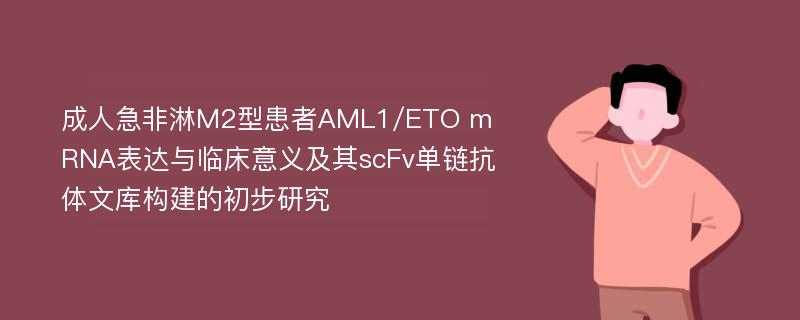 成人急非淋M2型患者AML1/ETO mRNA表达与临床意义及其scFv单链抗体文库构建的初步研究